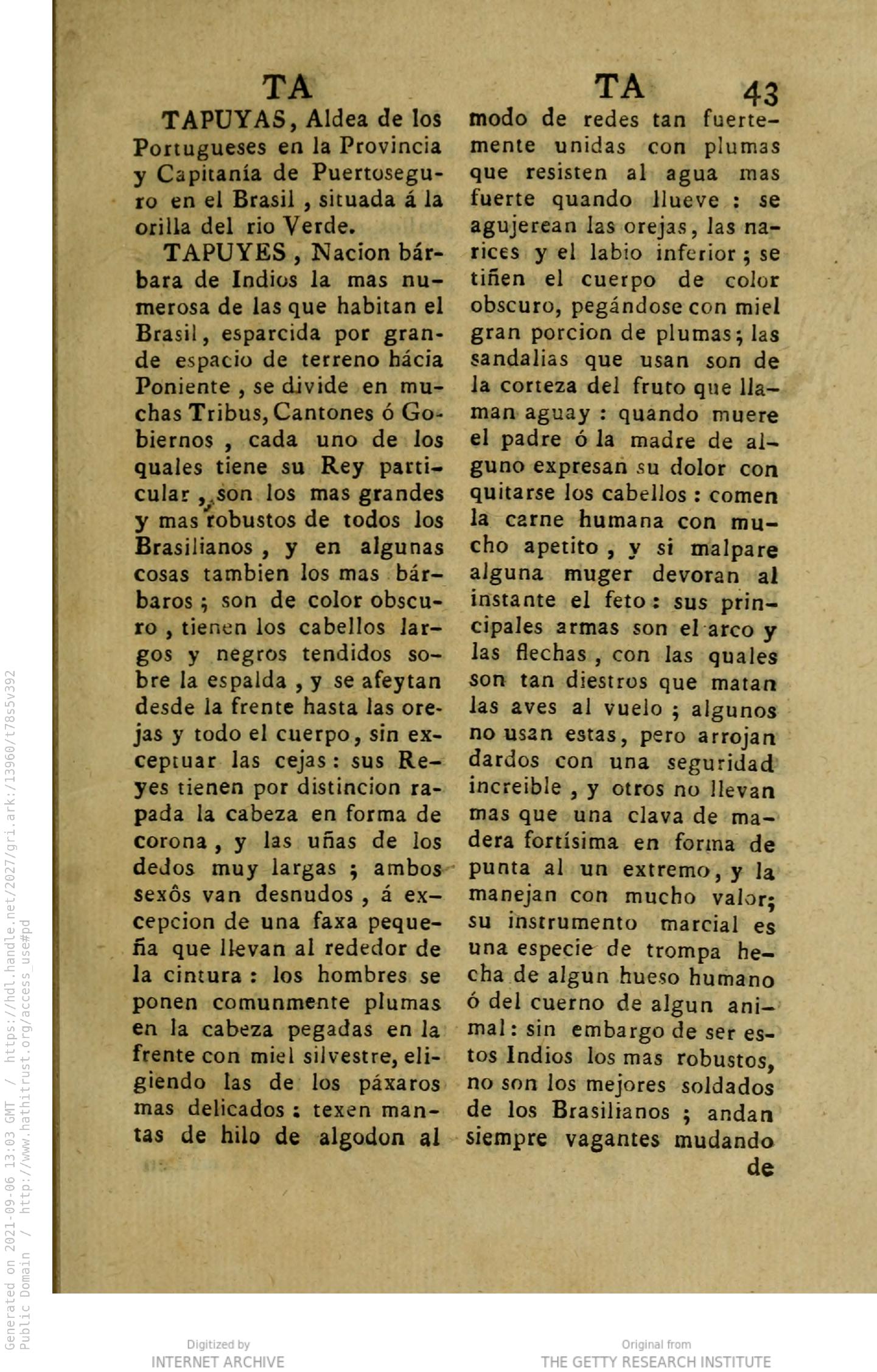 TA TA 43

TAPUYAS, Aldea de los Portugueses en la Provincia y Capitanía de Puertoseguro en el Brasil, situada á la orilla del rio Verde.

TAPUYES, Nacion bárbara de Indios la mas numerosa de las que habitan el Brasil, esparcida por grande espacio de terreno hácia Poniente, se divide en muchas Tribus, Cantones ó Gobiernos, cada uno de los quales tiene su Rey particular, son los mas grandes y mas robustos de todos los Brasilianos, y en algunas cosas tambien los mas bárbaros; son de color obscuro, tienen los cabellos largos y negros tendidos sobre la espalda, y se afeytan desde la frente hasta las orejas y todo el cuerpo, sin exceptuar las cejas: sus Reyes tienen por distincion rapada la cabeza en forma de corona, y las uñas de los dedos muy largas; ambos sexôs van desnudos, á excepcion de una faxa pequeña que llevan al rededor de la cintura: los hombres se ponen comunmente plumas en la cabeza pegadas en la frente con miel silvestre, eligiendo las de los páxaros mas delicados: texen mantas de hilo de algodon al modo de redes tan fuertemente unidas con plumas que resisten al agua mas fuerte quando llueve: se agujerean las orejas, las narices y el labio inferior; se tiñen el cuerpo de color obscuro, pegándose con miel gran porcion de plumas; las sandalias que usan son de la corteza del fruto que llaman aguay: quando muere el padre ó la madre de alguno expresan su dolor con quitarse los cabellos: comen la carne humana con mucho apetito, y si malpare alguna muger devoran al instante el feto: sus principales armas son el arco y las flechas, con las quales son tan diestros que matan las aves al vuelo; algunos no usan estas, pero arrojan dardos con una seguridad increible, y otros no llevan mas que una clava de madera fortísima en forma de punta al un extremo, y la manejan con mucho valor; su instrumento marcial es una especie de trompa hecha de algun hueso humano ó del cuerno de algun animal: sin embargo de ser estos Indios los mas robustos, no son los mejores soldados de los Brasilianos; andan siempre vagantes mudando de

Generated on 2021-09-06 13:03 GMT / https://hdl.handle.net/2027/gri.ark:/13960/t78s5v392
Public Domain / http://www.hathitrust.org/access_use#pd

Digitized by
INTERNET ARCHIVE

Original from
THE GETTY RESEARCH INSTITUTE